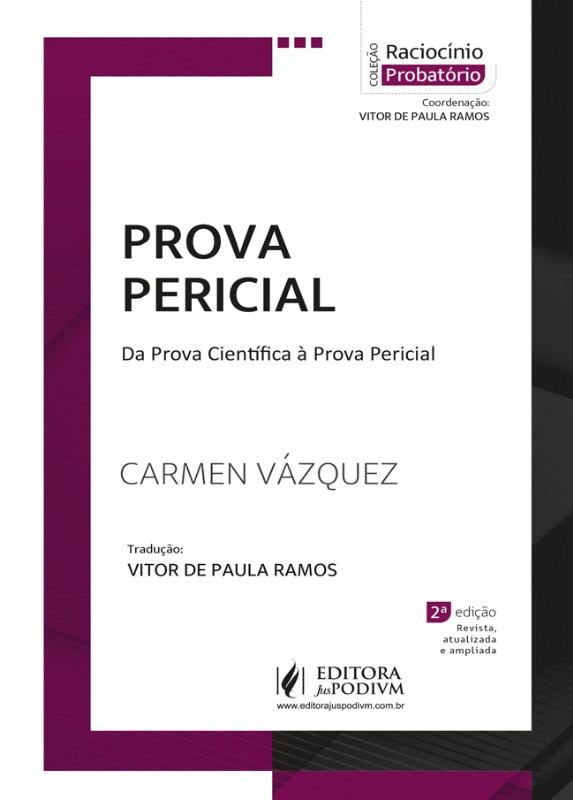 COLEÇÃO
Raciocínio
Probatório
Coordenação:
VITOR DE PAULA RAMOS

PROVA
PERICIAL

Da Prova Científica à Prova Pericial

CARMEN VÁZQUEZ

Tradução:
VITOR DE PAULA RAMOS

2ª edição
Revista,
atualizada
e ampliada

EDITORA
JusPODIVM
www.editorajuspodivm.com.br